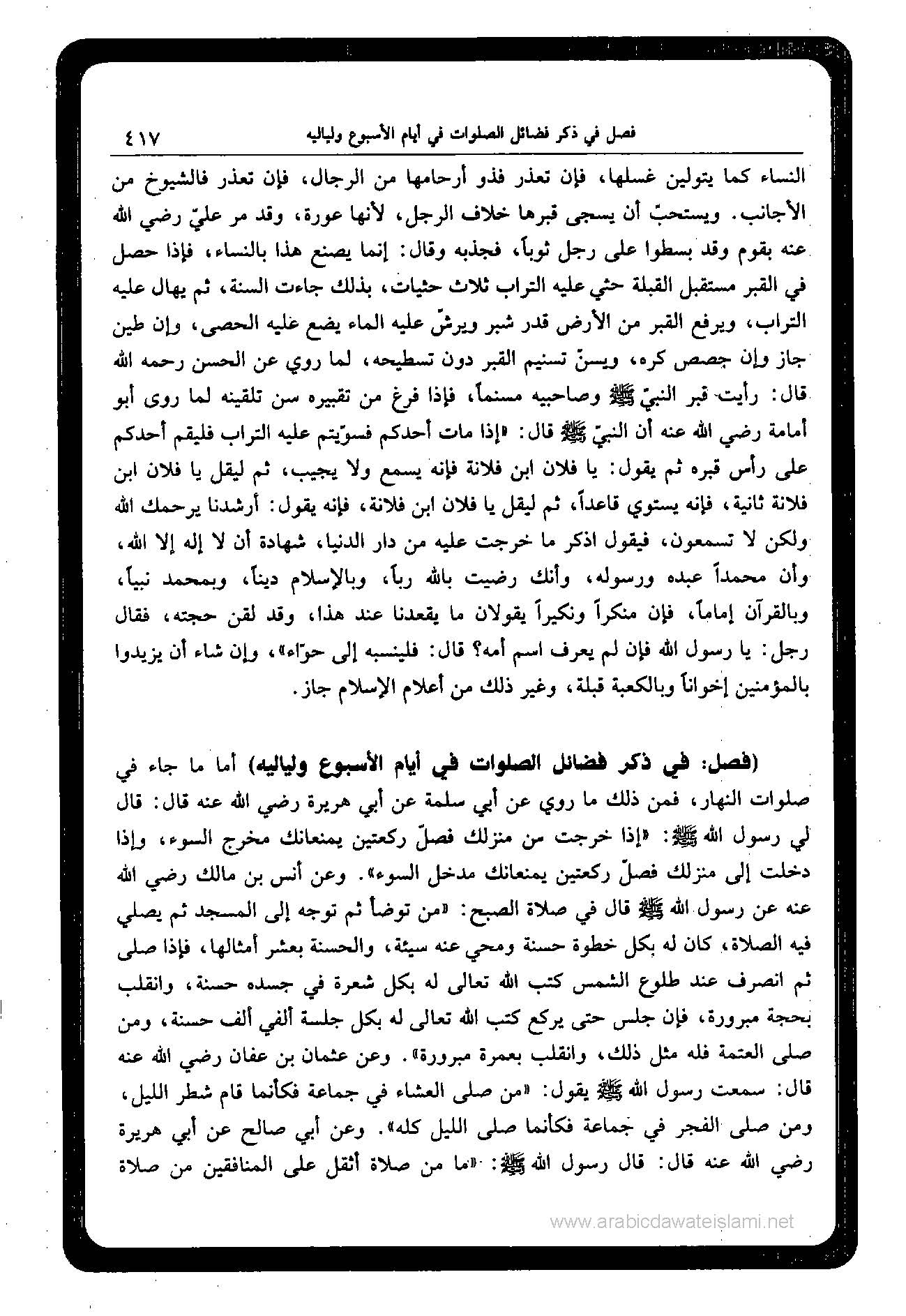 فصل في ذكر فضائل الصلوات في أيام الأسبوع ولياليه ٤١٧

النساء كما يتولين غسلها، فإن تعذر فذو أرحامها من الرجال، فإن تعذر فالشيوخ من الأجانب. ويستحبّ أن يسجى قبرها خلاف الرجل، لأنها عورة، وقد مر عليّ رضي الله عنه بقوم وقد بسطوا على رجل ثوباً، فجذبه وقال: إنما يصنع هذا بالنساء، فإذا حصل في القبر مستقبل القبلة حثي عليه التراب ثلاث حثيات، بذلك جاءت السنة، ثم يهال عليه التراب، ويرفع القبر من الأرض قدر شبر ويرشّ عليه الماء يضع عليه الحصى، وإن طين جاز وإن جصص كره، ويسنّ تسنيم القبر دون تسطيحه، لما روي عن الحسن رحمه الله قال: رأيت قبر النبيّ ﷺ وصاحبيه مسنماً، فإذا فرغ من تقبيره سن تلقينه لما روى أبو أمامة رضي الله عنه أن النبيّ ﷺ قال: «إذا مات أحدكم فسوّيتم عليه التراب فليقم أحدكم على رأس قبره ثم يقول: يا فلان ابن فلانة فإنه يسمع ولا يجيب، ثم ليقل يا فلان ابن فلانة ثانية، فإنه يستوي قاعداً، ثم ليقل يا فلان ابن فلانة، فإنه يقول: أرشدنا يرحمك الله ولكن لا تسمعون، فيقول اذكر ما خرجت عليه من دار الدنيا، شهادة أن لا إله إلا الله، وأن محمداً عبده ورسوله، وأنك رضيت بالله رباً، وبالإسلام ديناً، وبمحمد نبياً، وبالقرآن إماماً، فإن منكراً ونكيراً يقولان ما يقعدنا عند هذا، وقد لقن حجته، فقال رجل: يا رسول الله فإن لم يعرف اسم أمه؟ قال: فلينسبه إلى حوّاء»، وإن شاء أن يزيدوا بالمؤمنين إخواناً وبالكعبة قبلة، وغير ذلك من أعلام الإسلام جاز.

(فصل: في ذكر فضائل الصلوات في أيام الأسبوع ولياليه) أما ما جاء في صلوات النهار، فمن ذلك ما روي عن أبي سلمة عن أبي هريرة رضي الله عنه قال: قال لي رسول الله ﷺ: «إذا خرجت من منزلك فصلّ ركعتين يمنعانك مخرج السوء، وإذا دخلت إلى منزلك فصلّ ركعتين يمنعانك مدخل السوء». وعن أنس بن مالك رضي الله عنه عن رسول الله ﷺ قال في صلاة الصبح: «من توضأ ثم توجه إلى المسجد ثم يصلي فيه الصلاة، كان له بكل خطوة حسنة ومحي عنه سيئة، والحسنة بعشر أمثالها، فإذا صلى ثم انصرف عند طلوع الشمس كتب الله تعالى له بكل شعرة في جسده حسنة، وانقلب بحجة مبرورة، فإن جلس حتى يركع كتب الله تعالى له بكل جلسة ألفي ألف حسنة، ومن صلى العتمة فله مثل ذلك، وانقلب بعمرة مبرورة». وعن عثمان بن عفان رضي الله عنه قال: سمعت رسول الله ﷺ يقول: «من صلى العشاء في جماعة فكأنما قام شطر الليل، ومن صلى الفجر في جماعة فكأنما صلى الليل كله». وعن أبي صالح عن أبي هريرة رضي الله عنه قال: قال رسول الله ﷺ: «ما من صلاة أثقل على المنافقين من صلاة

www.arabicdawateislami.net